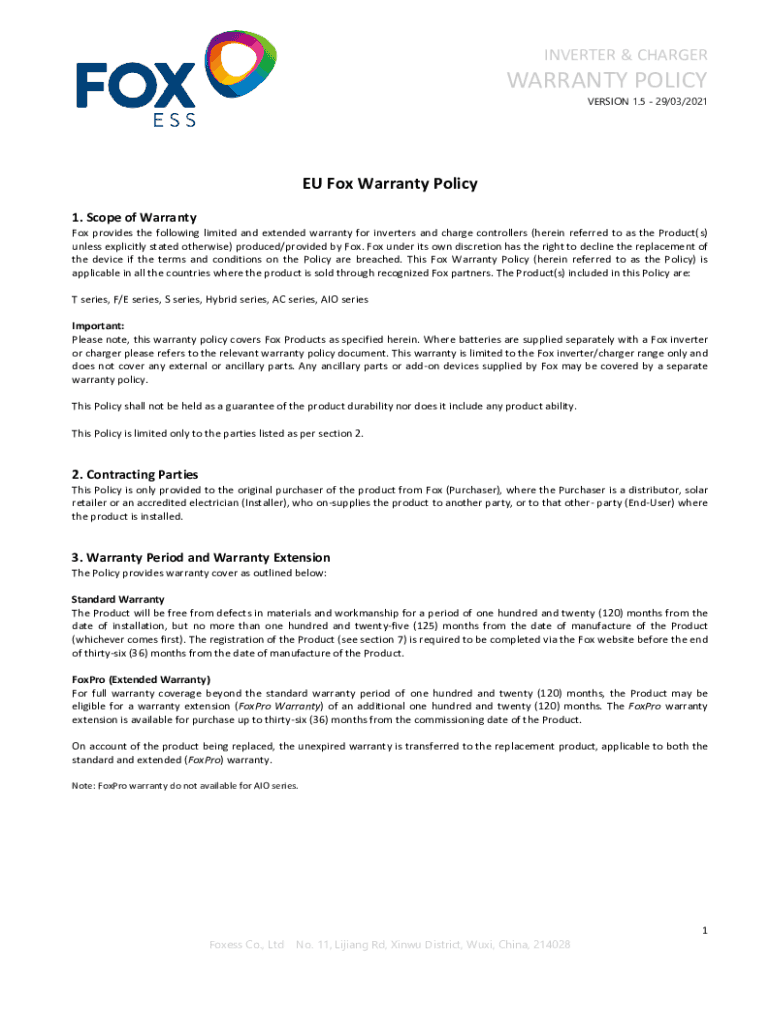 FOX
ESS

INVERTER & CHARGER
WARRANTY POLICY
VERSION 1.5 - 29/03/2021

EU Fox Warranty Policy

1. Scope of Warranty
Fox provides the following limited and extended warranty for inverters and charge controllers (herein referred to as the Product(s) unless explicitly stated otherwise) produced/provided by Fox. Fox under its own discretion has the right to decline the replacement of the device if the terms and conditions on the Policy are breached. This Fox Warranty Policy (herein referred to as the Policy) is applicable in all the countries where the product is sold through recognized Fox partners. The Product(s) included in this Policy are:

T series, F/E series, S series, Hybrid series, AC series, AIO series

Important:
Please note, this warranty policy covers Fox Products as specified herein. Where batteries are supplied separately with a Fox inverter or charger please refers to the relevant warranty policy document. This warranty is limited to the Fox inverter/charger range only and does not cover any external or ancillary parts. Any ancillary parts or add-on devices supplied by Fox may be covered by a separate warranty policy.

This Policy shall not be held as a guarantee of the product durability nor does it include any product ability.

This Policy is limited only to the parties listed as per section 2.

2. Contracting Parties
This Policy is only provided to the original purchaser of the product from Fox (Purchaser), where the Purchaser is a distributor, solar retailer or an accredited electrician (Installer), who on-supplies the product to another party, or to that other- party (End-User) where the product is installed.

3. Warranty Period and Warranty Extension
The Policy provides warranty cover as outlined below:

Standard Warranty
The Product will be free from defects in materials and workmanship for a period of one hundred and twenty (120) months from the date of installation, but no more than one hundred and twenty-five (125) months from the date of manufacture of the Product (whichever comes first). The registration of the Product (see section 7) is required to be completed via the Fox website before the end of thirty-six (36) months from the date of manufacture of the Product.

FoxPro (Extended Warranty)
For full warranty coverage beyond the standard warranty period of one hundred and twenty (120) months, the Product may be eligible for a warranty extension (FoxPro Warranty) of an additional one hundred and twenty (120) months. The FoxPro warranty extension is available for purchase up to thirty-six (36) months from the commissioning date of the Product.

On account of the product being replaced, the unexpired warranty is transferred to the replacement product, applicable to both the standard and extended (FoxPro) warranty.

Note: FoxPro warranty do not available for AIO series.

1

Foxess Co., Ltd No. 11, Lijiang Rd, Xinwu District, Wuxi, China, 214028